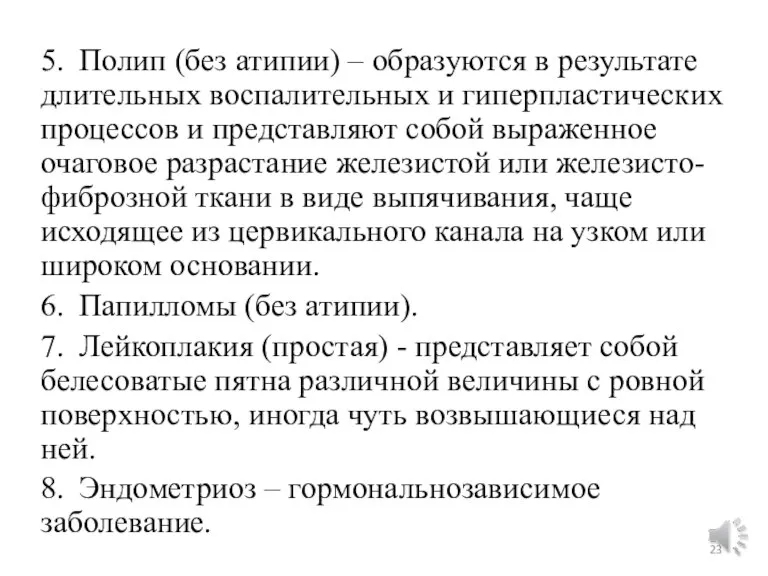 5. Полип (без атипии) – образуются в результате длительных воспалительных и гиперпластических процессов и представляют собой выраженное очаговое разрастание железистой или железисто-фиброзной ткани в виде выпячивания, чаще исходящее из цервикального канала на узком или широком основании.

6. Папилломы (без атипии).

7. Лейкоплакия (простая) - представляет собой белесоватые пятна различной величины с ровной поверхностью, иногда чуть возвышающиеся над ней.

8. Эндометриоз – гормональнозависимое заболевание.

23